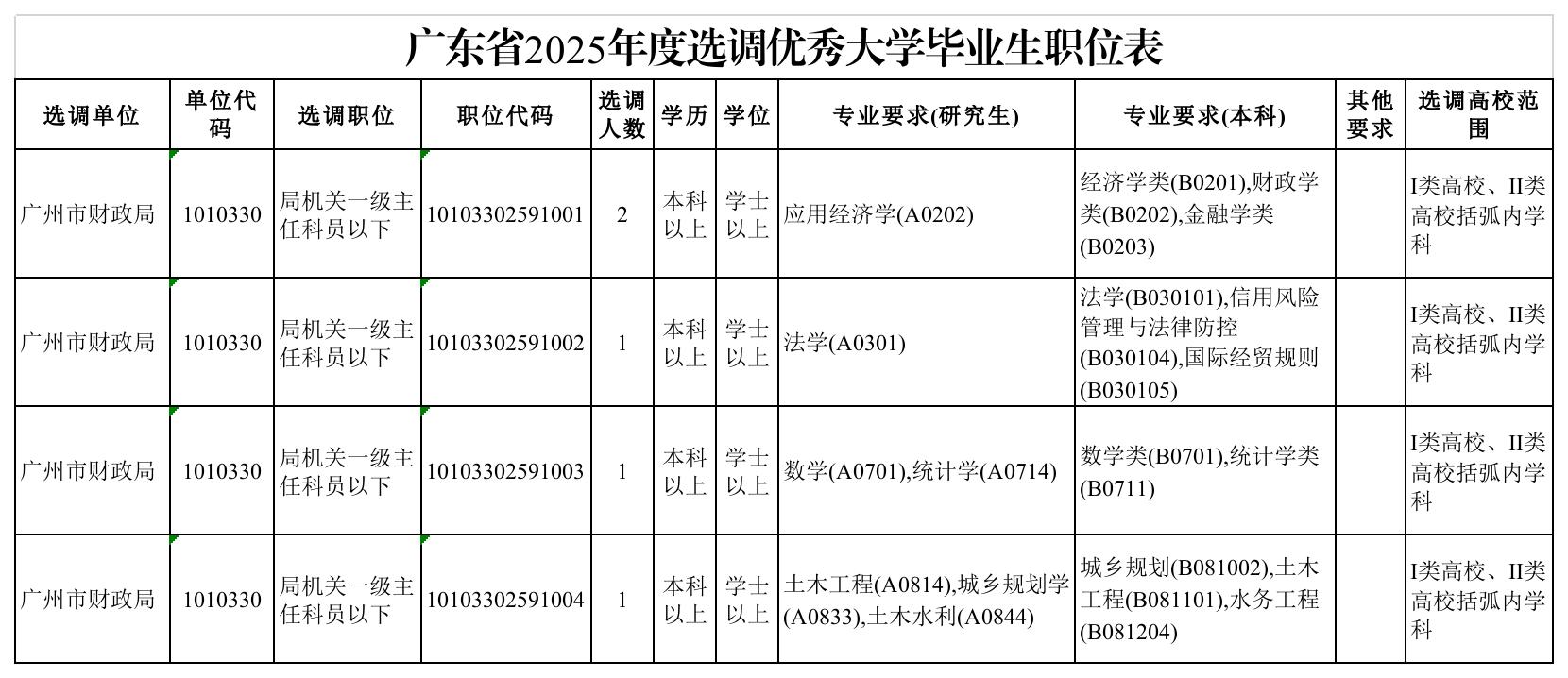 广东省2025年度选调优秀大学毕业生职位表

| 选调单位 | 单位代码 | 选调职位 | 职位代码 | 选调人数 | 学历 | 学位 | 专业要求(研究生) | 专业要求(本科) | 其他要求 | 选调高校范围 |
|---|---|---|---|---|---|---|---|---|---|---|
| 广州市财政局 | 1010330 | 局机关一级主任科员以下 | 10103302591001 | 2 | 本科以上 | 学士以上 | 应用经济学(A0202) | 经济学类(B0201),财政学类(B0202),金融学类(B0203) | | I类高校、II类高校括弧内学科 |
| 广州市财政局 | 1010330 | 局机关一级主任科员以下 | 10103302591002 | 1 | 本科以上 | 学士以上 | 法学(A0301) | 法学(B030101),信用风险管理与法律防控(B030104),国际经贸规则(B030105) | | I类高校、II类高校括弧内学科 |
| 广州市财政局 | 1010330 | 局机关一级主任科员以下 | 10103302591003 | 1 | 本科以上 | 学士以上 | 数学(A0701),统计学(A0714) | 数学类(B0701),统计学类(B0711) | | I类高校、II类高校括弧内学科 |
| 广州市财政局 | 1010330 | 局机关一级主任科员以下 | 10103302591004 | 1 | 本科以上 | 学士以上 | 土木工程(A0814),城乡规划学(A0833),土木水利(A0844) | 城乡规划(B081002),土木工程(B081101),水务工程(B081204) | | I类高校、II类高校括弧内学科 |